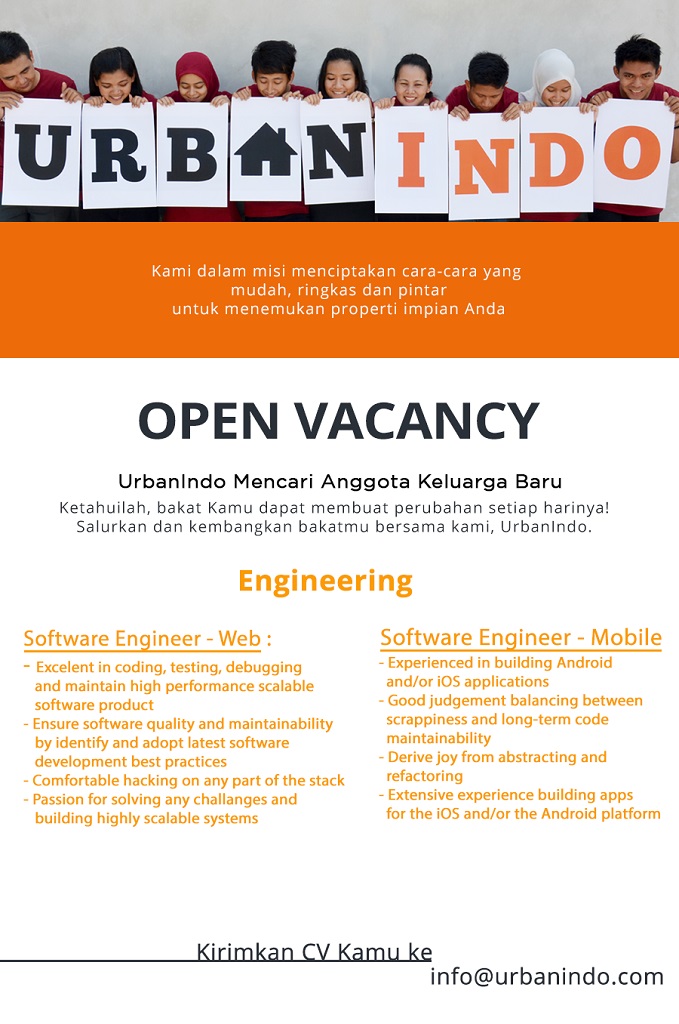 URBANINDO

Kami dalam misi menciptakan cara-cara yang mudah, ringkas dan pintar untuk menemukan properti impian Anda

OPEN VACANCY

UrbanIndo Mencari Anggota Keluarga Baru

Ketahuilah, bakat Kamu dapat membuat perubahan setiap harinya! Salurkan dan kembangkan bakatmu bersama kami, UrbanIndo.

Engineering

Software Engineer - Web :

- Excelent in coding, testing, debugging and maintain high performance scalable software product
- Ensure software quality and maintainability by identify and adopt latest software development best practices
- Comfortable hacking on any part of the stack
- Passion for solving any challanges and building highly scalable systems

Software Engineer - Mobile

- Experienced in building Android and/or iOS applications
- Good judgement balancing between scrappiness and long-term code maintainability
- Derive joy from abstracting and refactoring
- Extensive experience building apps for the iOS and/or the Android platform

Kirimkan CV Kamu ke

info@urbanindo.com